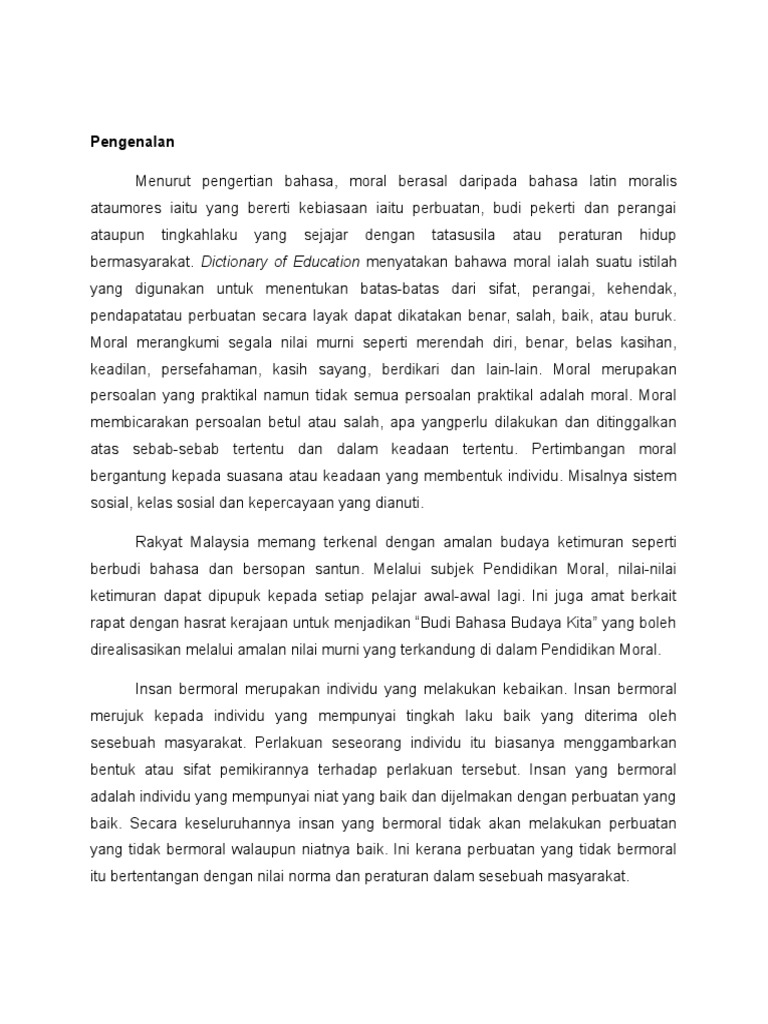 Pengenalan

Menurut pengertian bahasa, moral berasal daripada bahasa latin moralis ataumores iaitu yang bererti kebiasaan iaitu perbuatan, budi pekerti dan perangai ataupun tingkahlaku yang sejajar dengan tatasusila atau peraturan hidup bermasyarakat. Dictionary of Education menyatakan bahawa moral ialah suatu istilah yang digunakan untuk menentukan batas-batas dari sifat, perangai, kehendak, pendapatatau perbuatan secara layak dapat dikatakan benar, salah, baik, atau buruk. Moral merangkumi segala nilai murni seperti merendah diri, benar, belas kasihan, keadilan, persefahaman, kasih sayang, berdikari dan lain-lain. Moral merupakan persoalan yang praktikal namun tidak semua persoalan praktikal adalah moral. Moral membicarakan persoalan betul atau salah, apa yangperlu dilakukan dan ditinggalkan atas sebab-sebab tertentu dan dalam keadaan tertentu. Pertimbangan moral bergantung kepada suasana atau keadaan yang membentuk individu. Misalnya sistem sosial, kelas sosial dan kepercayaan yang dianuti.

Rakyat Malaysia memang terkenal dengan amalan budaya ketimuran seperti berbudi bahasa dan bersopan santun. Melalui subjek Pendidikan Moral, nilai-nilai ketimuran dapat dipupuk kepada setiap pelajar awal-awal lagi. Ini juga amat berkait rapat dengan hasrat kerajaan untuk menjadikan "Budi Bahasa Budaya Kita" yang boleh direalisasikan melalui amalan nilai murni yang terkandung di dalam Pendidikan Moral.

Insan bermoral merupakan individu yang melakukan kebaikan. Insan bermoral merujuk kepada individu yang mempunyai tingkah laku baik yang diterima oleh sesebuah masyarakat. Perlakuan seseorang individu itu biasanya menggambarkan bentuk atau sifat pemikirannya terhadap perlakuan tersebut. Insan yang bermoral adalah individu yang mempunyai niat yang baik dan dijelmakan dengan perbuatan yang baik. Secara keseluruhannya insan yang bermoral tidak akan melakukan perbuatan yang tidak bermoral walaupun niatnya baik. Ini kerana perbuatan yang tidak bermoral itu bertentangan dengan nilai norma dan peraturan dalam sesebuah masyarakat.